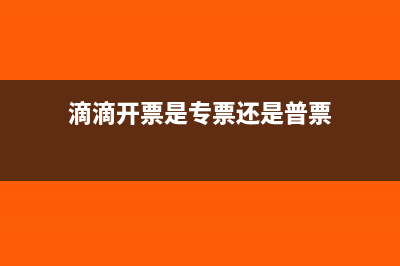 滴滴开票是专票还是普票